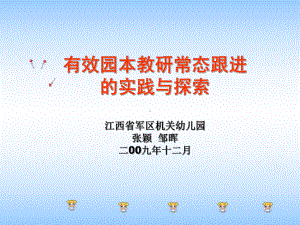 有效园本教研常态跟进的实践与探索

江西省军区机关幼儿园
张颖 邹晖
二00九年十二月